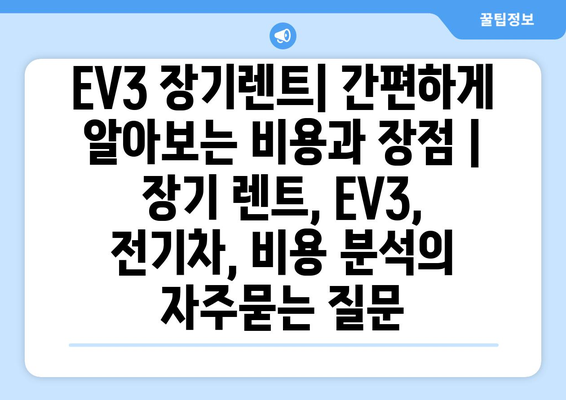 꿀팁정보

EV3 장기렌트| 간편하게 알아보는 비용과 장점 | 장기 렌트, EV3, 전기차, 비용 분석의 자주묻는 질문